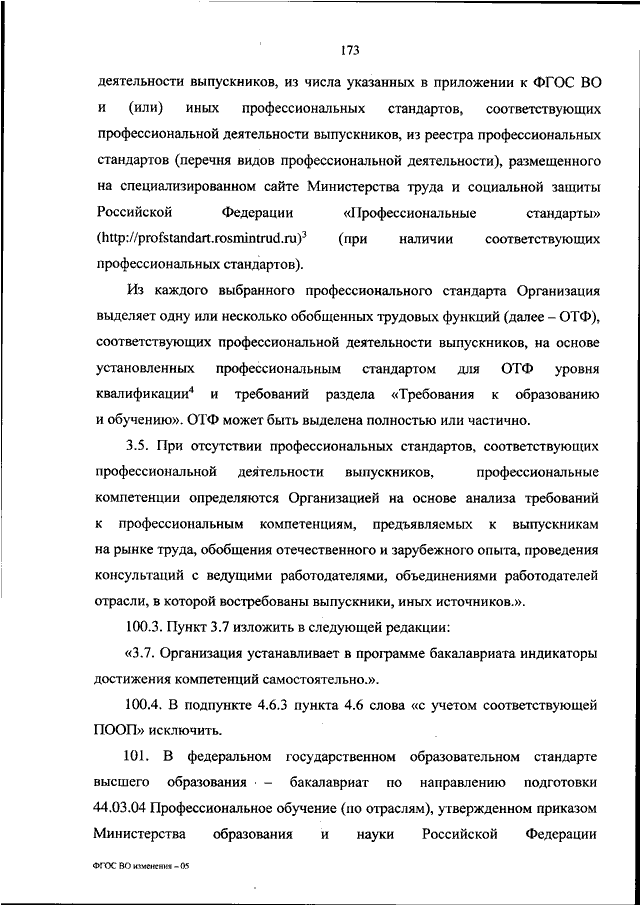 173

деятельности выпускников, из числа указанных в приложении к ФГОС ВО и (или) иных профессиональных стандартов, соответствующих профессиональной деятельности выпускников, из реестра профессиональных стандартов (перечня видов профессиональной деятельности), размещенного на специализированном сайте Министерства труда и социальной защиты Российской Федерации «Профессиональные стандарты» (http://profstandart.rosmintrud.ru)$^3$ (при наличии соответствующих профессиональных стандартов).

Из каждого выбранного профессионального стандарта Организация выделяет одну или несколько обобщенных трудовых функций (далее – ОТФ), соответствующих профессиональной деятельности выпускников, на основе установленных профессиональным стандартом для ОТФ уровня квалификации$^4$ и требований раздела «Требования к образованию и обучению». ОТФ может быть выделена полностью или частично.

3.5. При отсутствии профессиональных стандартов, соответствующих профессиональной деятельности выпускников, профессиональные компетенции определяются Организацией на основе анализа требований к профессиональным компетенциям, предъявляемых к выпускникам на рынке труда, обобщения отечественного и зарубежного опыта, проведения консультаций с ведущими работодателями, объединениями работодателей отрасли, в которой востребованы выпускники, иных источников.».

100.3. Пункт 3.7 изложить в следующей редакции:

«3.7. Организация устанавливает в программе бакалавриата индикаторы достижения компетенций самостоятельно.».

100.4. В подпункте 4.6.3 пункта 4.6 слова «с учетом соответствующей ПООП» исключить.

101. В федеральном государственном образовательном стандарте высшего образования – бакалавриат по направлению подготовки 44.03.04 Профессиональное обучение (по отраслям), утвержденном приказом Министерства образования и науки Российской Федерации

ФГОС ВО изменения – 05